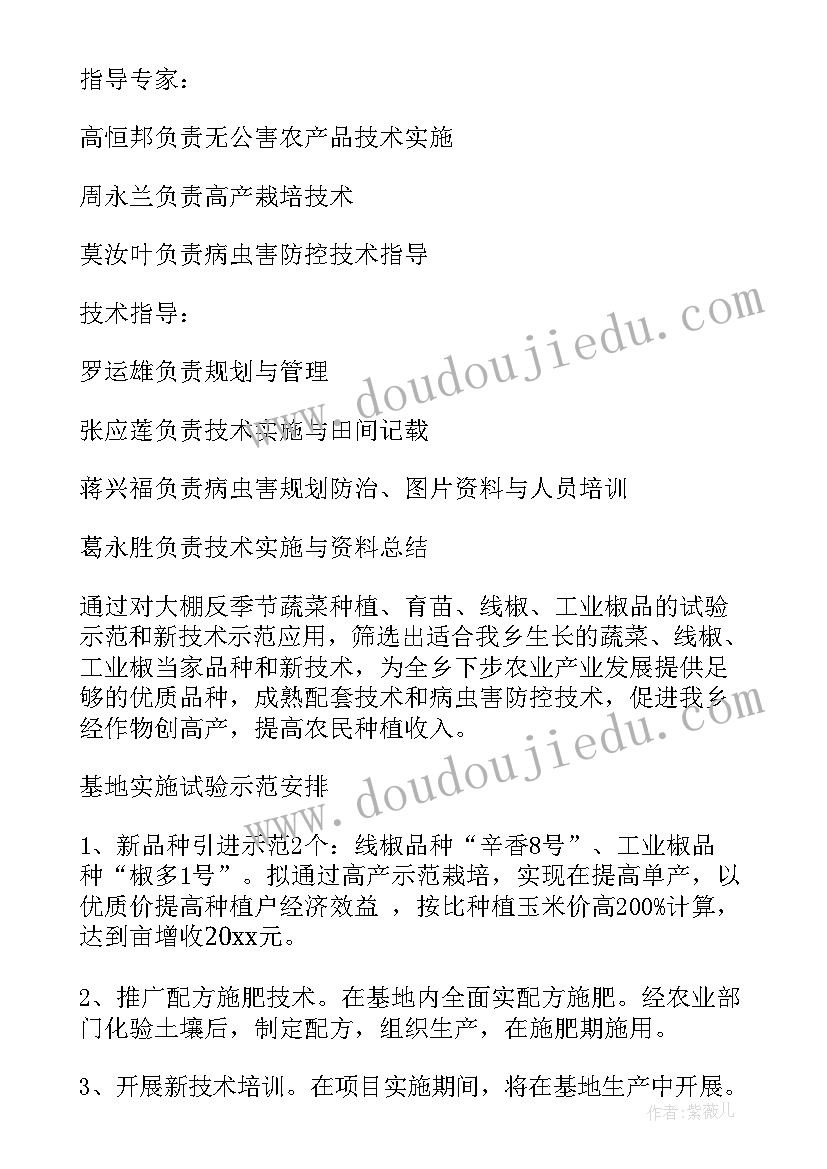 指导专家：

高恒邦负责无公害农产品技术实施

周永兰负责高产栽培技术

莫汝叶负责病虫害防控技术指导

技术指导：

罗运雄负责规划与管理

张应莲负责技术实施与田间记载

蒋兴福负责病虫害规划防治、图片资料与人员培训

葛永胜负责技术实施与资料总结

通过对大棚反季节蔬菜种植、育苗、线椒、工业椒品的试验示范和新技术示范应用，筛选出适合我乡生长的蔬菜、线椒、工业椒当家品种和新技术，为全乡下步农业产业发展提供足够的优质品种，成熟配套技术和病虫害防控技术，促进我乡经作物创高产，提高农民种植收入。

基地实施试验示范安排

1、新品种引进示范2个：线椒品种“辛香8号”、工业椒品种“椒多1号”。拟通过高产示范栽培，实现在提高单产，以优质价提高种植户经济效益 ，按比种植玉米价高200%计算，达到亩增收20xx元。

2、推广配方施肥技术。在基地内全面实配方施肥。经农业部门化验土壤后，制定配方，组织生产，在施肥期施用。

3、开展新技术培训。在项目实施期间，将在基地生产中开展。

www.doudoujiedu.com

www.doudoujiedu.com

作者：紫薇儿